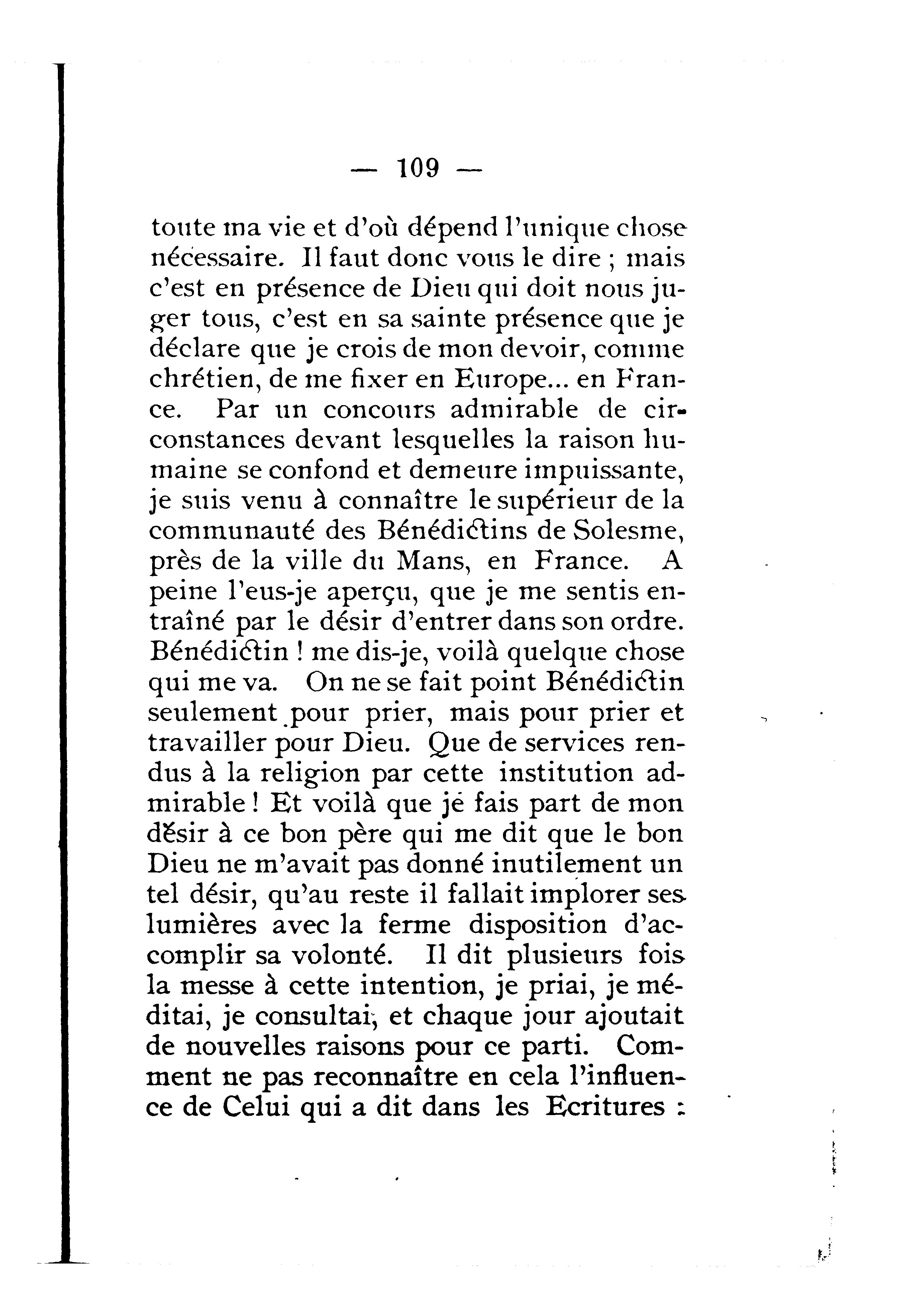 — 109 —

toute ma vie et d'où dépend l'unique chose nécessaire. Il faut donc vous le dire ; mais c'est en présence de Dieu qui doit nous juger tous, c'est en sa sainte présence que je déclare que je crois de mon devoir, comme chrétien, de me fixer en Europe... en France. Par un concours admirable de circonstances devant lesquelles la raison humaine se confond et demeure impuissante, je suis venu à connaître le supérieur de la communauté des Bénédictins de Solesme, près de la ville du Mans, en France. A peine l'eus-je aperçu, que je me sentis entraîné par le désir d'entrer dans son ordre. Bénédictin ! me dis-je, voilà quelque chose qui me va. On ne se fait point Bénédictin seulement pour prier, mais pour prier et travailler pour Dieu. Que de services rendus à la religion par cette institution admirable ! Et voilà que je fais part de mon désir à ce bon père qui me dit que le bon Dieu ne m'avait pas donné inutilement un tel désir, qu'au reste il fallait implorer ses lumières avec la ferme disposition d'accomplir sa volonté. Il dit plusieurs fois la messe à cette intention, je priai, je méditai, je consultai, et chaque jour ajoutait de nouvelles raisons pour ce parti. Comment ne pas reconnaître en cela l'influence de Celui qui a dit dans les Ecritures :